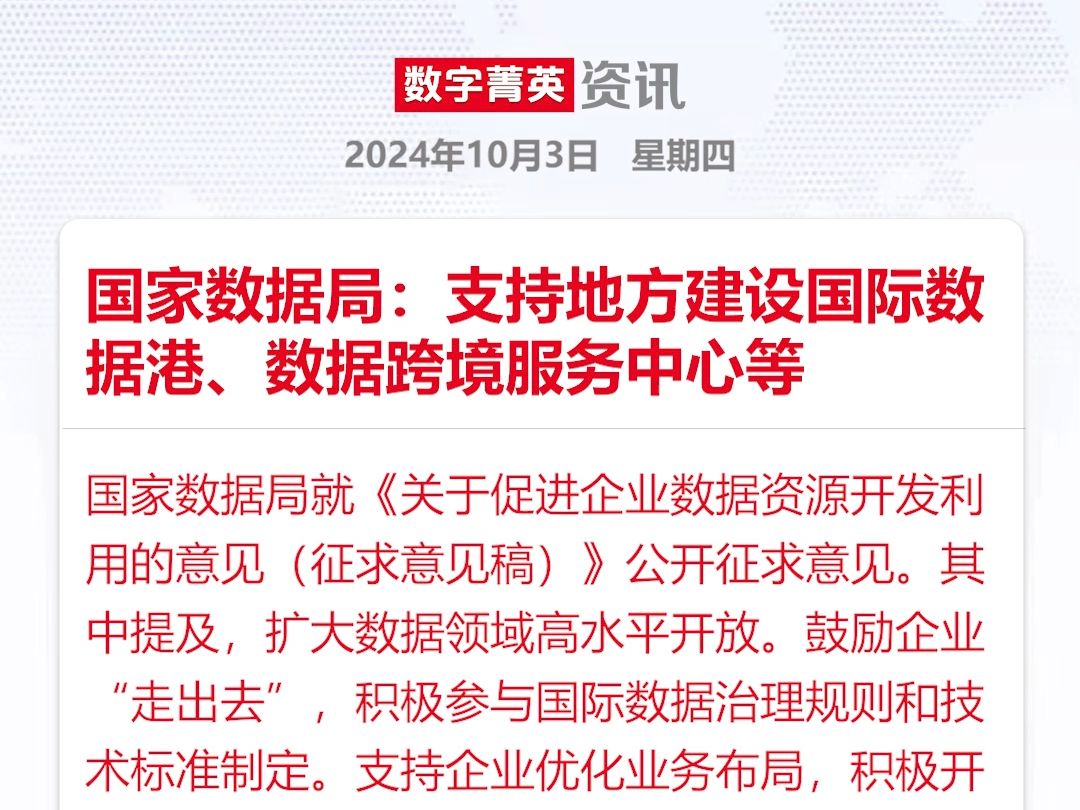 数字菁英资讯
2024年10月3日　星期四

国家数据局：支持地方建设国际数据港、数据跨境服务中心等

国家数据局就《关于促进企业数据资源开发利用的意见（征求意见稿）》公开征求意见。其中提及，扩大数据领域高水平开放。鼓励企业“走出去”，积极参与国际数据治理规则和技术标准制定。支持企业优化业务布局，积极开